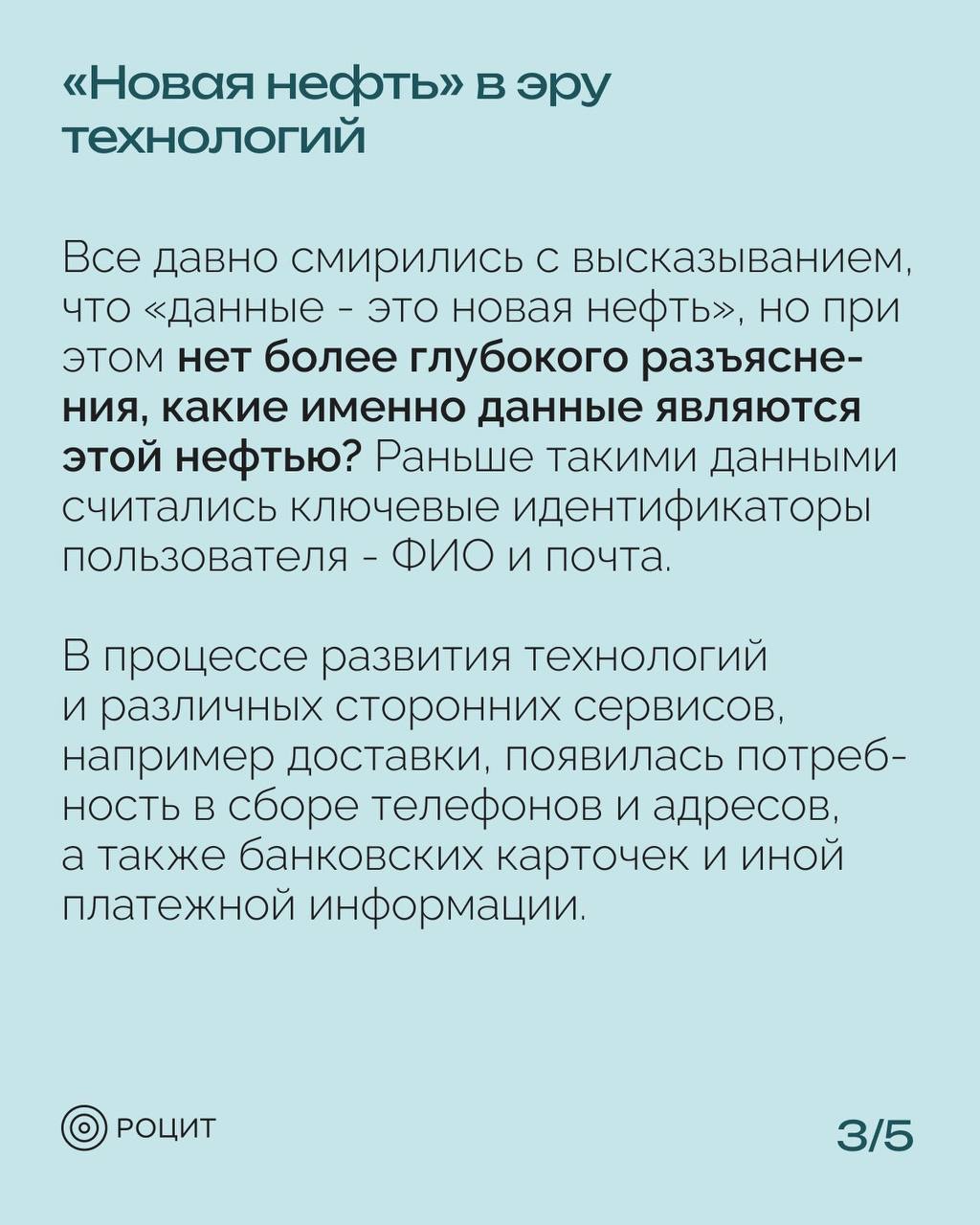 «Новая нефть» в эру технологий

Все давно смирились с высказыванием, что «данные - это новая нефть», но при этом нет более глубокого разъяснения, какие именно данные являются этой нефтью? Раньше такими данными считались ключевые идентификаторы пользователя - ФИО и почта.

В процессе развития технологий и различных сторонних сервисов, например доставки, появилась потребность в сборе телефонов и адресов, а также банковских карточек и иной платежной информации.

РОЦИТ

3/5